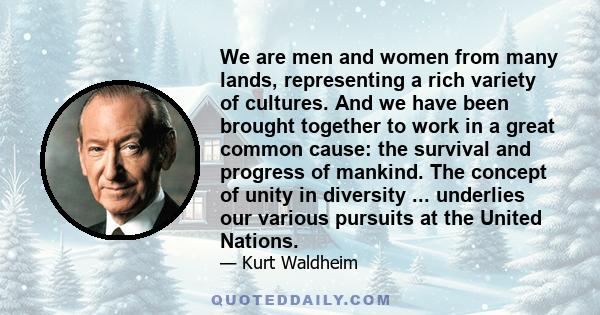 We are men and women from many lands, representing a rich variety of cultures. And we have been brought together to work in a great common cause: the survival and progress of mankind. The concept of unity in diversity ... underlies our various pursuits at the United Nations.

— Kurt Waldheim

QUOTEDDAILY.COM